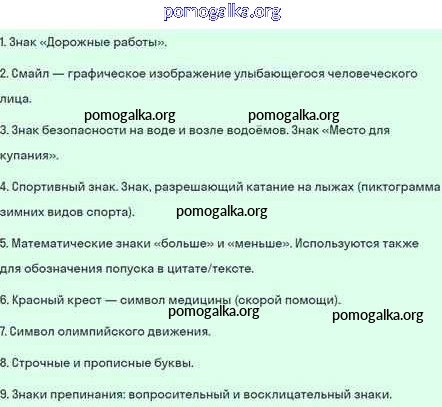 pomogalka.org

1. Знак «Дорожные работы».

2. Смайл — графическое изображение улыбающегося человеческого лица.

pomogalka.org pomogalka.org

3. Знак безопасности на воде и возле водоёмов. Знак «Место для купания».

4. Спортивный знак. Знак, разрешающий катание на лыжах (пиктограмма зимних видов спорта). pomogalka.org

5. Математические знаки «больше» и «меньше». Используются также для обозначения попуска в цитате/тексте.

6. Красный крест — символ медицины (скорой помощи).

pomogalka.org pomogalka.org

7. Символ олимпийского движения.

8. Строчные и прописные буквы.

9. Знаки препинания: вопросительный и восклицательный знаки.